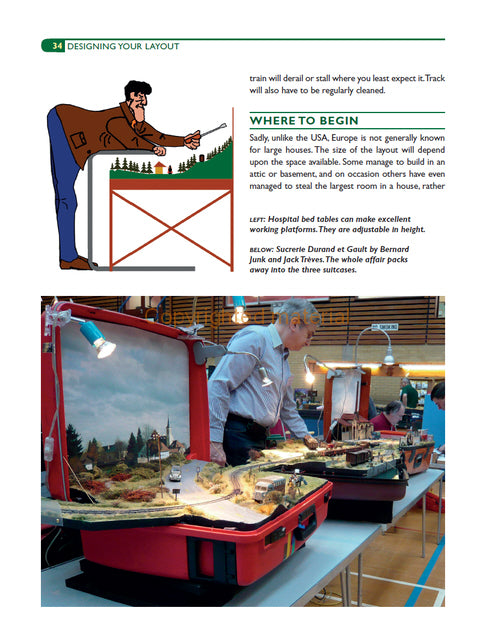 34 DESIGNING YOUR LAYOUT

train will derail or stall where you least expect it. Track will also have to be regularly cleaned.

WHERE TO BEGIN

Sadly, unlike the USA, Europe is not generally known for large houses. The size of the layout will depend upon the space available. Some manage to build in an attic or basement, and on occasion others have even managed to steal the largest room in a house, rather

LEFT: Hospital bed tables can make excellent working platforms. They are adjustable in height.

BELOW: Sucrerie Durand et Gault by Bernard Junk and Jack Trèves. The whole affair packs away into the three suitcases.

Copyrighted material